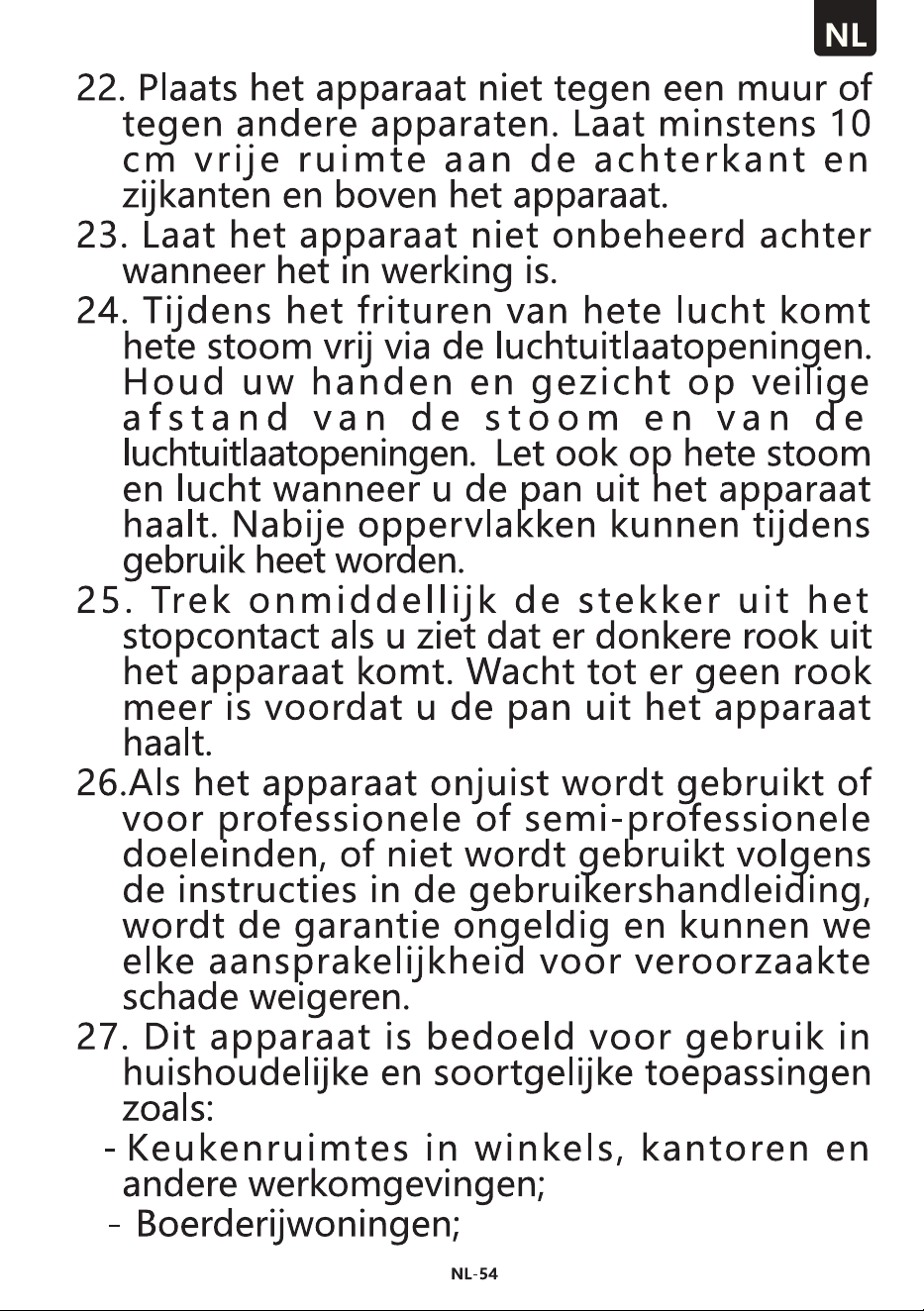 NL

22. Plaats het apparaat niet tegen een muur of tegen andere apparaten. Laat minstens 10 cm vrije ruimte aan de achterkant en zijkanten en boven het apparaat.

23. Laat het apparaat niet onbeheerd achter wanneer het in werking is.

24. Tijdens het frituren van hete lucht komt hete stoom vrij via de luchtuitlaatopeningen. Houd uw handen en gezicht op veilige afstand van de stoom en van de luchtuitlaatopeningen. Let ook op hete stoom en lucht wanneer u de pan uit het apparaat haalt. Nabije oppervlakken kunnen tijdens gebruik heet worden.

25. Trek onmiddellijk de stekker uit het stopcontact als u ziet dat er donkere rook uit het apparaat komt. Wacht tot er geen rook meer is voordat u de pan uit het apparaat haalt.

26.Als het apparaat onjuist wordt gebruikt of voor professionele of semi-professionele doeleinden, of niet wordt gebruikt volgens de instructies in de gebruikershandleiding, wordt de garantie ongeldig en kunnen we elke aansprakelijkheid voor veroorzaakte schade weigeren.

27. Dit apparaat is bedoeld voor gebruik in huishoudelijke en soortgelijke toepassingen zoals:

- Keukenruimtes in winkels, kantoren en andere werkomgevingen;

- Boerderijwoningen;

NL-54